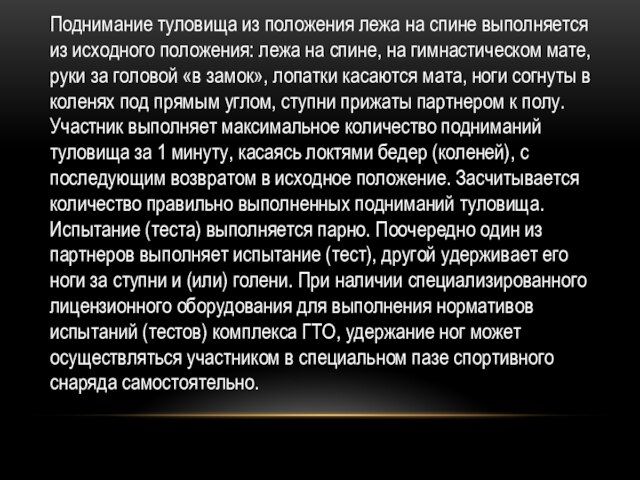 Поднимание туловища из положения лежа на спине выполняется из исходного положения: лежа на спине, на гимнастическом мате, руки за головой «в замок», лопатки касаются мата, ноги согнуты в коленях под прямым углом, ступни прижаты партнером к полу. Участник выполняет максимальное количество подниманий туловища за 1 минуту, касаясь локтями бедер (коленей), с последующим возвратом в исходное положение. Засчитывается количество правильно выполненных подниманий туловища. Испытание (теста) выполняется парно. Поочередно один из партнеров выполняет испытание (тест), другой удерживает его ноги за ступни и (или) голени. При наличии специализированного лицензионного оборудования для выполнения нормативов испытаний (тестов) комплекса ГТО, удержание ног может осуществляться участником в специальном пазе спортивного снаряда самостоятельно.